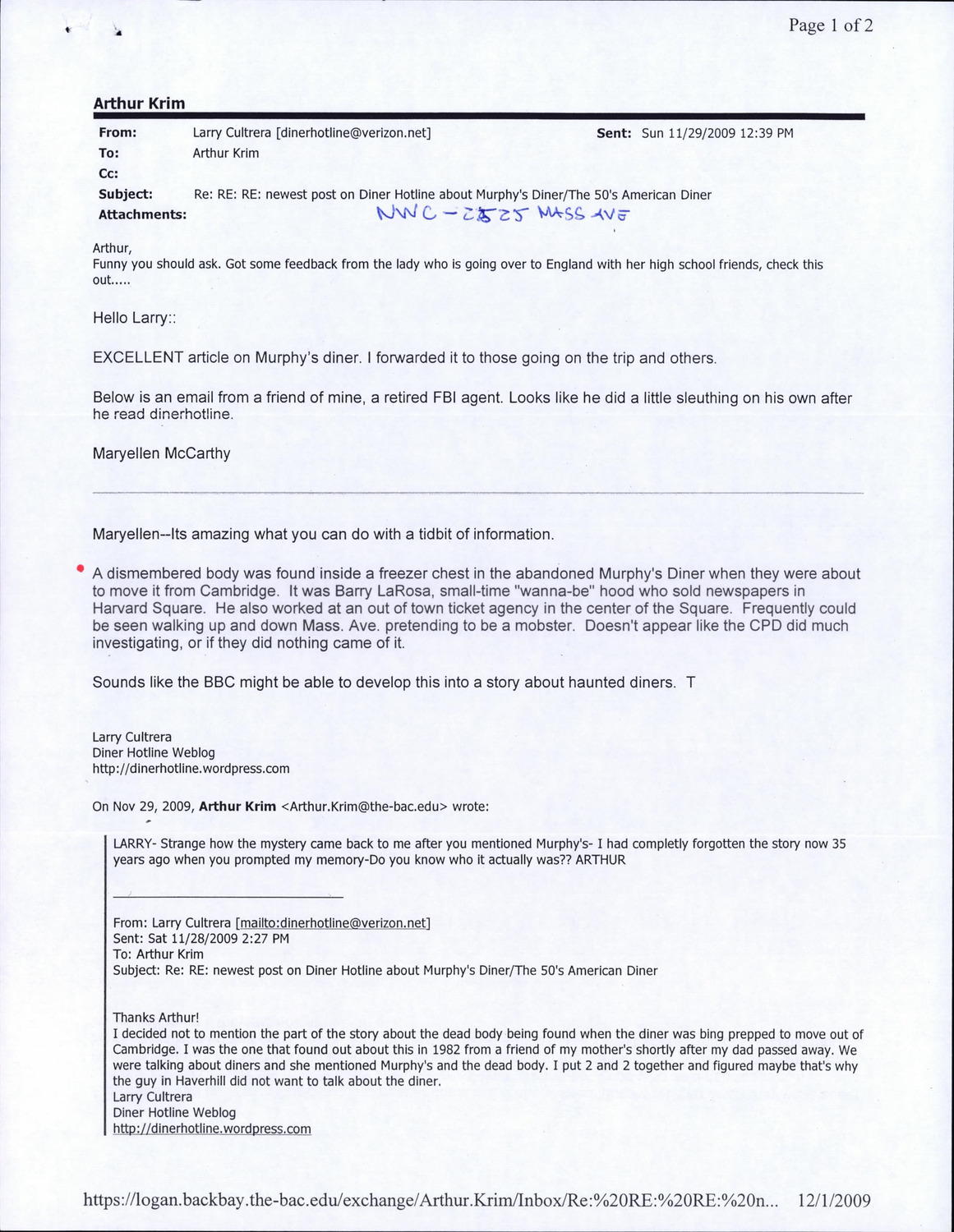 Page 1 of 2

Arthur Krim

From: Larry Cultrera [dinerhotline@verizon.net] Sent: Sun 11/29/2009 12:39 PM
To: Arthur Krim
Cc:
Subject: Re: RE: RE: newest post on Diner Hotline about Murphy's Diner/The 50's American Diner
Attachments:
NWC - 2525 MASS AVE

Arthur,
Funny you should ask. Got some feedback from the lady who is going over to England with her high school friends, check this out.....

Hello Larry::

EXCELLENT article on Murphy's diner. I forwarded it to those going on the trip and others.

Below is an email from a friend of mine, a retired FBI agent. Looks like he did a little sleuthing on his own after he read dinerhotline.

Maryellen McCarthy

Maryellen--Its amazing what you can do with a tidbit of information.

A dismembered body was found inside a freezer chest in the abandoned Murphy's Diner when they were about to move it from Cambridge. It was Barry LaRosa, small-time "wanna-be" hood who sold newspapers in Harvard Square. He also worked at an out of town ticket agency in the center of the Square. Frequently could be seen walking up and down Mass. Ave. pretending to be a mobster. Doesn't appear like the CPD did much investigating, or if they did nothing came of it.

Sounds like the BBC might be able to develop this into a story about haunted diners. T

Larry Cultrera
Diner Hotline Weblog
http://dinerhotline.wordpress.com

On Nov 29, 2009, Arthur Krim <Arthur.Krim@the-bac.edu> wrote:

LARRY- Strange how the mystery came back to me after you mentioned Murphy's- I had completly forgotten the story now 35 years ago when you prompted my memory-Do you know who it actually was?? ARTHUR

From: Larry Cultrera [mailto:dinerhotline@verizon.net]
Sent: Sat 11/28/2009 2:27 PM
To: Arthur Krim
Subject: Re: RE: newest post on Diner Hotline about Murphy's Diner/The 50's American Diner

Thanks Arthur!
I decided not to mention the part of the story about the dead body being found when the diner was bing prepped to move out of Cambridge. I was the one that found out about this in 1982 from a friend of my mother's shortly after my dad passed away. We were talking about diners and she mentioned Murphy's and the dead body. I put 2 and 2 together and figured maybe that's why the guy in Haverhill did not want to talk about the diner.
Larry Cultrera
Diner Hotline Weblog
http://dinerhotline.wordpress.com

https://logan.backbay.the-bac.edu/exchange/Arthur.Krim/Inbox/Re:%20RE:%20RE:%20n... 12/1/2009